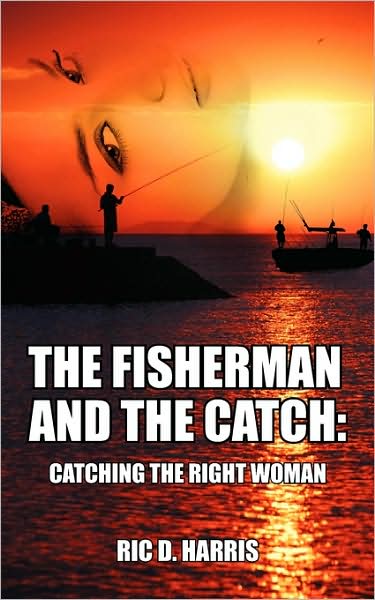 THE FISHERMAN AND THE CATCH:

CATCHING THE RIGHT WOMAN

RIC D. HARRIS